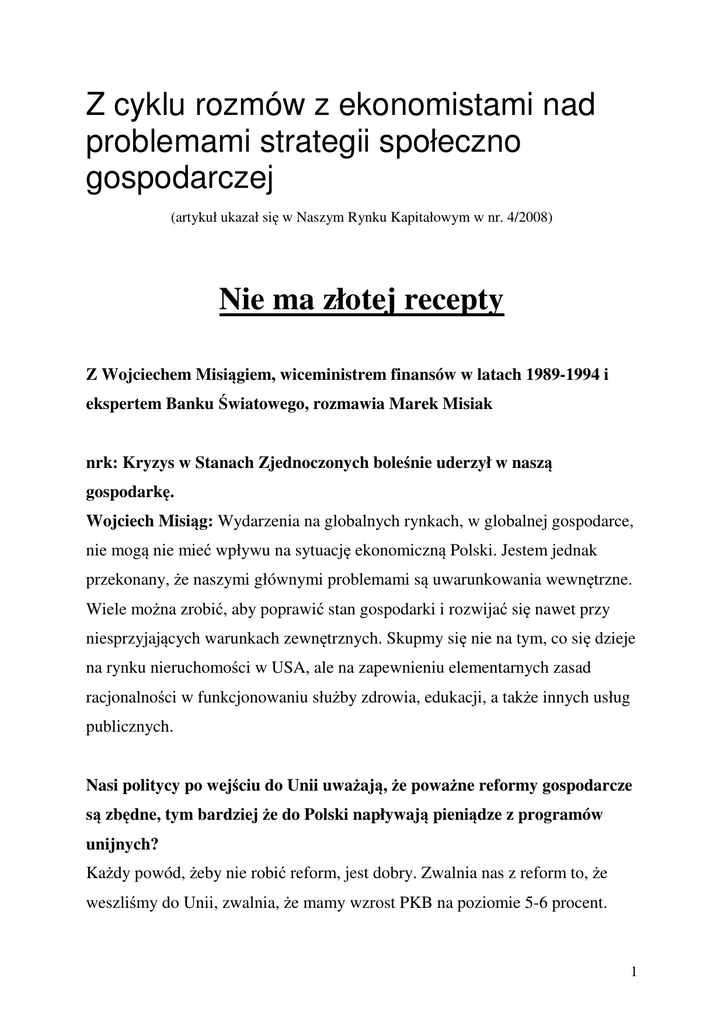 Z cyklu rozmów z ekonomistami nad problemami strategii społeczno gospodarczej

(artykuł ukazał się w Naszym Rynku Kapitałowym w nr. 4/2008)

Nie ma złotej recepty

Z Wojciechem Misiągiem, wiceministrem finansów w latach 1989-1994 i ekspertem Banku Światowego, rozmawia Marek Misiak

nrk: Kryzys w Stanach Zjednoczonych boleśnie uderzył w naszą gospodarkę.
Wojciech Misiąg: Wydarzenia na globalnych rynkach, w globalnej gospodarce, nie mogą nie mieć wpływu na sytuację ekonomiczną Polski. Jestem jednak przekonany, że naszymi głównymi problemami są uwarunkowania wewnętrzne. Wiele można zrobić, aby poprawić stan gospodarki i rozwijać się nawet przy niesprzyjających warunkach zewnętrznych. Skupmy się nie na tym, co się dzieje na rynku nieruchomości w USA, ale na zapewnieniu elementarnych zasad racjonalności w funkcjonowaniu służby zdrowia, edukacji, a także innych usług publicznych.

Nasi politycy po wejściu do Unii uważają, że poważne reformy gospodarcze są zbędne, tym bardziej że do Polski napływają pieniądze z programów unijnych?
Każdy powód, żeby nie robić reform, jest dobry. Zwalnia nas z reform to, że weszliśmy do Unii, zwalnia, że mamy wzrost PKB na poziomie 5-6 procent.

1